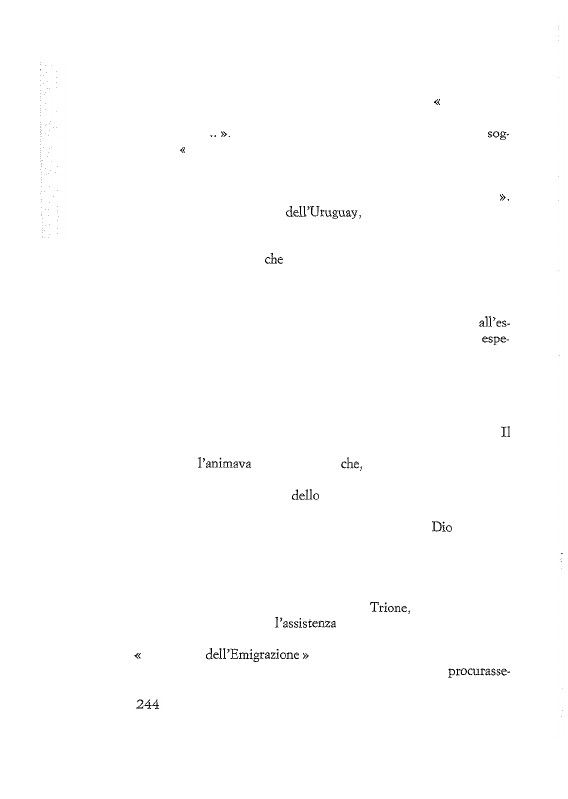 «

.. ».

sog-

«

».

dell'Uruguay,

che

all'es-

espe-

Il

l'animava

che,

dello

Dio

Trione,

l'assistenza

«

dell'Emigrazione »

procurasse-

244